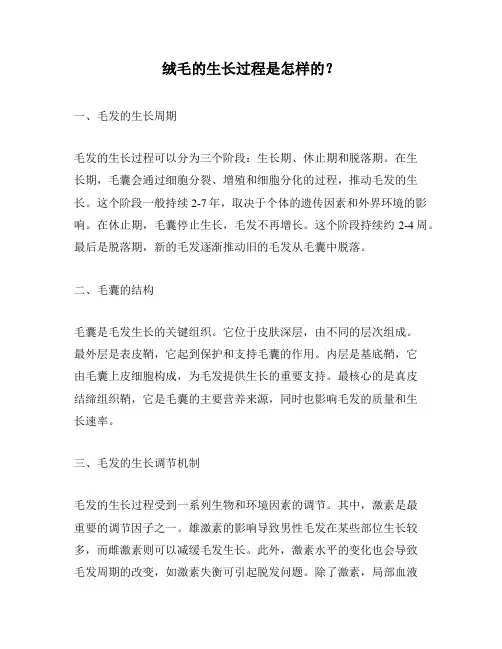 绒毛的生长过程是怎样的？

一、毛发的生长周期

毛发的生长过程可以分为三个阶段：生长期、休止期和脱落期。在生长期，毛囊会通过细胞分裂、增殖和细胞分化的过程，推动毛发的生长。这个阶段一般持续 2-7 年，取决于个体的遗传因素和外界环境的影响。在休止期，毛囊停止生长，毛发不再增长。这个阶段持续约 2-4 周。最后是脱落期，新的毛发逐渐推动旧的毛发从毛囊中脱落。

二、毛囊的结构

毛囊是毛发生长的关键组织。它位于皮肤深层，由不同的层次组成。最外层是表皮鞘，它起到保护和支持毛囊的作用。内层是基底鞘，它由毛囊上皮细胞构成，为毛发提供生长的重要支持。最核心的是真皮结缔组织鞘，它是毛囊的主要营养来源，同时也影响毛发的质量和生长速率。

三、毛发的生长调节机制

毛发的生长过程受到一系列生物和环境因素的调节。其中，激素是最重要的调节因子之一。雄激素的影响导致男性毛发在某些部位生长较多，而雌激素则可以减缓毛发生长。此外，激素水平的变化也会导致毛发周期的改变，如激素失衡可引起脱发问题。除了激素，局部血液